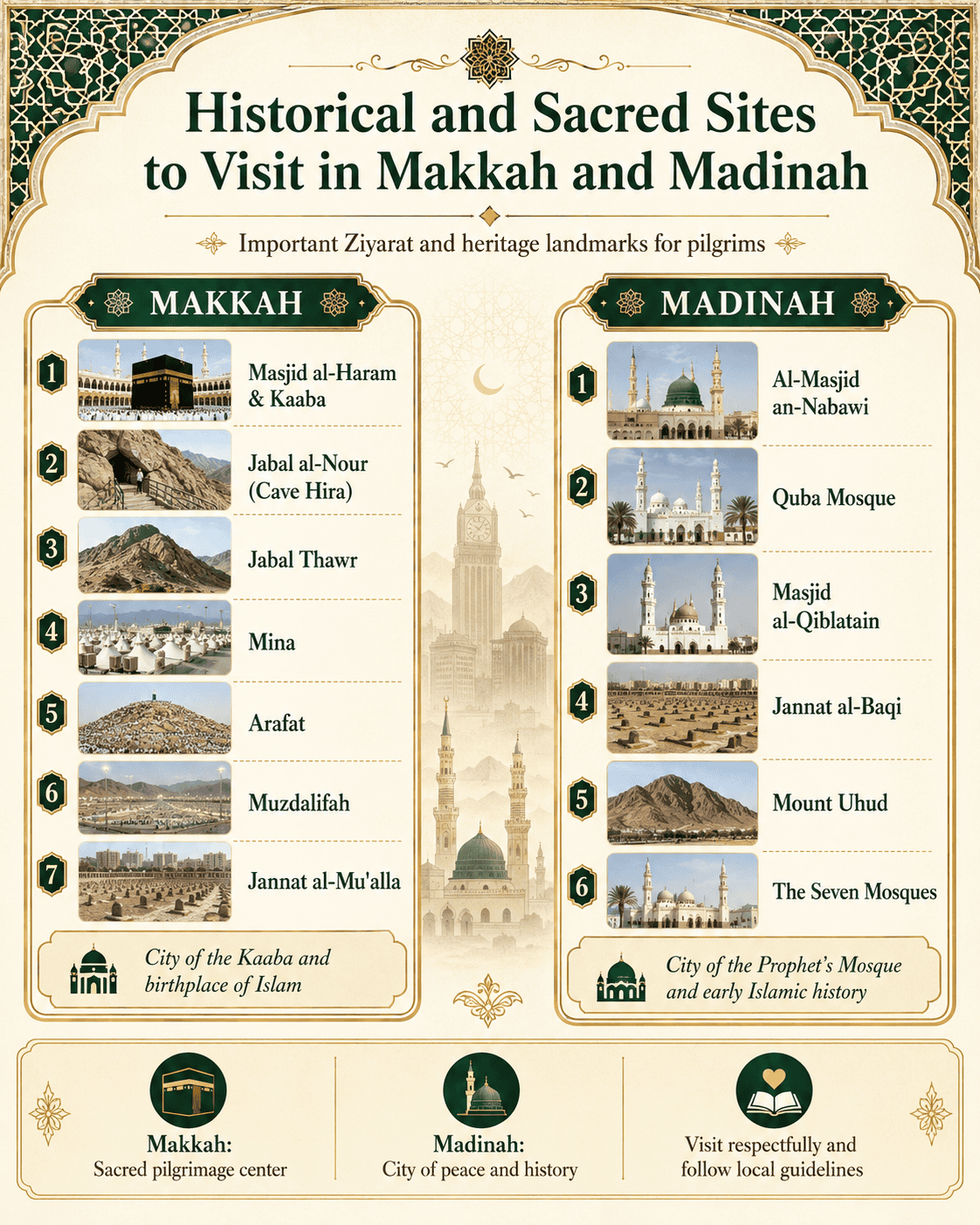 Historical and Sacred Sites to Visit in Makkah and Madinah

Important Ziyarat and heritage landmarks for pilgrims

MAKKAH

1 Masjid al-Haram & Kaaba

2 Jabal al-Nour (Cave Hira)

3 Jabal Thawr

4 Mina

5 Arafat

6 Muzdalifah

7 Jannat al-Mu'alla

City of the Kaaba and birthplace of Islam

MADINAH

1 Al-Masjid an-Nabawi

2 Quba Mosque

3 Masjid al-Qiblatain

4 Jannat al-Baqi

5 Mount Uhud

6 The Seven Mosques

City of the Prophet's Mosque and early Islamic history

Makkah: Sacred pilgrimage center

Madinah: City of peace and history

Visit respectfully and follow local guidelines